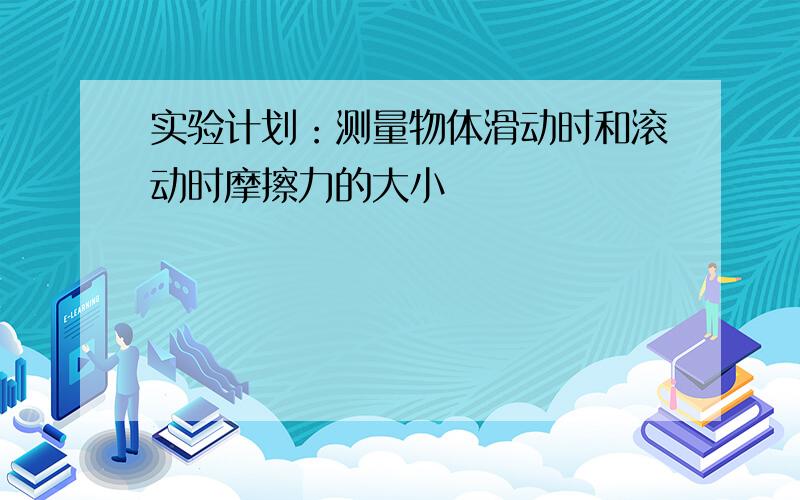 实验计划：测量物体滑动时和滚动时摩擦力的大小

E-LEARNING